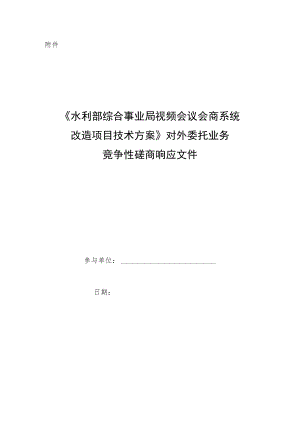 附件

《水利部综合事业局视频会议会商系统改造项目技术方案》对外委托业务竞争性磋商响应文件

参与单位：

日期：